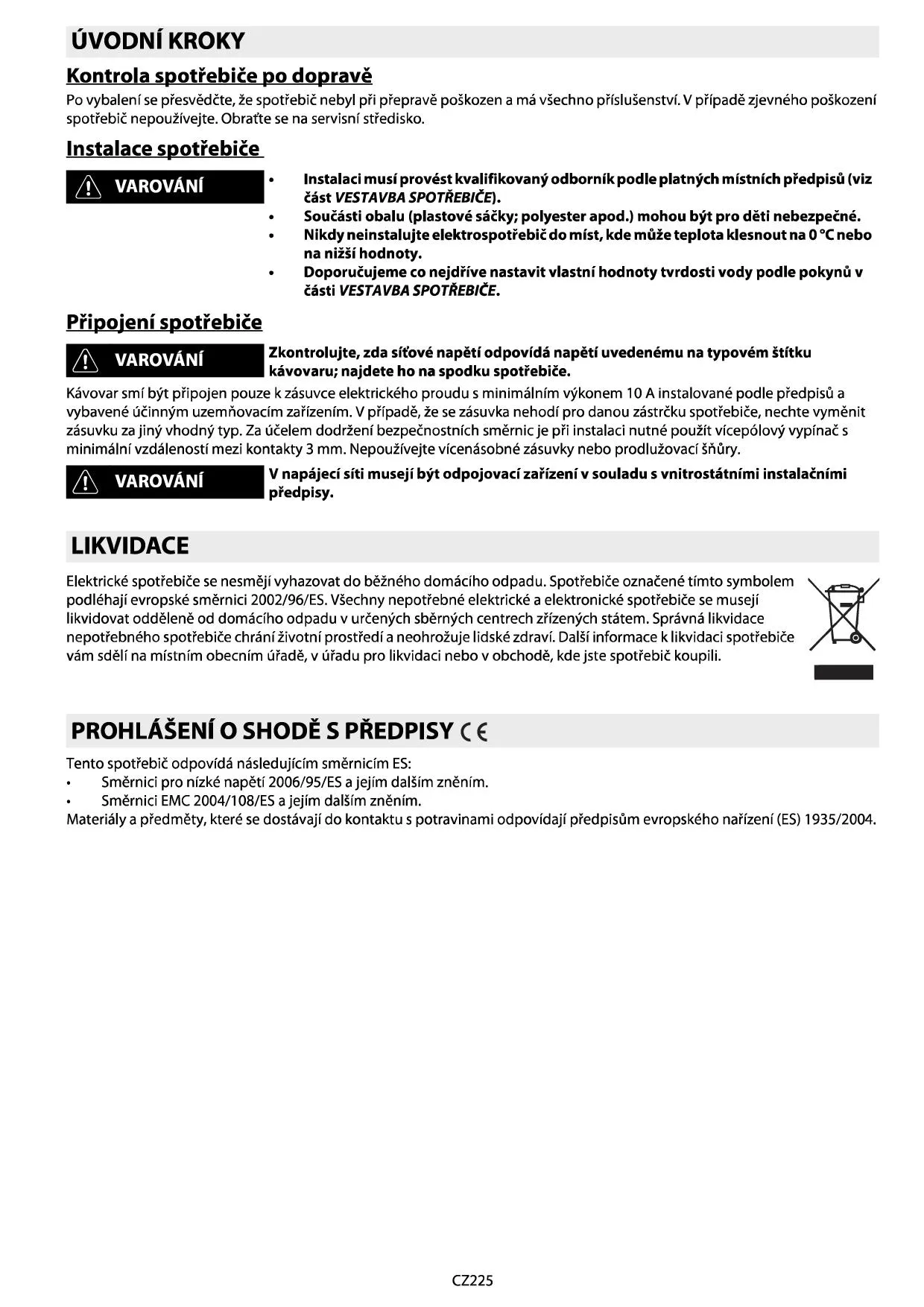 ÚVODNÍ KROKY

Kontrola spotřebiče po dopravě

Po vybalení se přesvědčte, že spotřebič nebyl při přepravě poškozen a má všechno příslušenství. V případě zjevného poškození spotřebič nepoužívejte. Obraťte se na servisní středisko.

Instalace spotřebiče

VAROVÁNÍ

• Instalaci musí provést kvalifikovaný odborník podle platných místních předpisů (viz část VESTAVBA SPOTŘEBIČE).
• Součásti obalu (plastové sáčky; polyester apod.) mohou být pro děti nebezpečné.
• Nikdy neinstalujte elektrospotřebič do míst, kde může teplota klesnout na 0 °C nebo na nižší hodnoty.
• Doporučujeme co nejdříve nastavit vlastní hodnoty tvrdosti vody podle pokynů v části VESTAVBA SPOTŘEBIČE.

Připojení spotřebiče

VAROVÁNÍ

Zkontrolujte, zda síťové napětí odpovídá napětí uvedenému na typovém štítku kávovaru; najdete ho na spodku spotřebiče.

Kávovar smí být připojen pouze k zásuvce elektrického proudu s minimálním výkonem 10 A instalované podle předpisů a vybavené účinným uzemňovacím zařízením. V případě, že se zásuvka nehodí pro danou zástrčku spotřebiče, nechte vyměnit zásuvku za jiný vhodný typ. Za účelem dodržení bezpečnostních směrnic je při instalaci nutné použít vícepólový vypínač s minimální vzdáleností mezi kontakty 3 mm. Nepoužívejte vícenásobné zásuvky nebo prodlužovací šňůry.

VAROVÁNÍ

V napájecí síti musejí být odpojovací zařízení v souladu s vnitrostátními instalačními předpisy.

LIKVIDACE

Elektrické spotřebiče se nesmějí vyhazovat do běžného domácího odpadu. Spotřebiče označené tímto symbolem podléhají evropské směrnici 2002/96/ES. Všechny nepotřebné elektrické a elektronické spotřebiče se musejí likvidovat odděleně od domácího odpadu v určených sběrných centrech zřízených státem. Správná likvidace nepotřebného spotřebiče chrání životní prostředí a neohrožuje lidské zdraví. Další informace k likvidaci spotřebiče vám sdělí na místním obecním úřadě, v úřadu pro likvidaci nebo v obchodě, kde jste spotřebič koupili.

PROHLÁŠENÍ O SHODĚ S PŘEDPISY CE

Tento spotřebič odpovídá následujícím směrnicím ES:
• Směrnici pro nízké napětí 2006/95/ES a jejím dalším zněním.
• Směrnici EMC 2004/108/ES a jejím dalším zněním.
Materiály a předměty, které se dostávají do kontaktu s potravinami odpovídají předpisům evropského nařízení (ES) 1935/2004.

CZ225